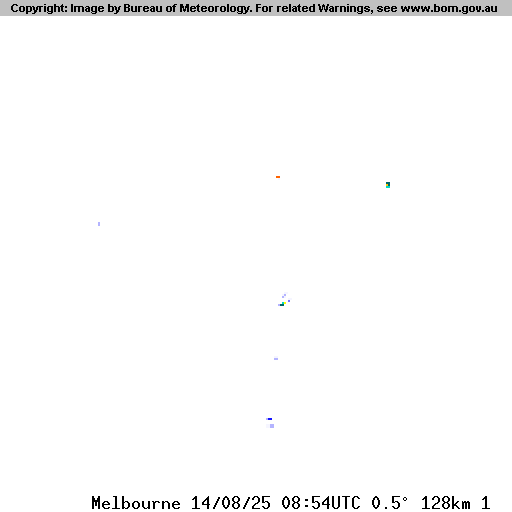 Copyright: Image by Bureau of Meteorology. For related Warnings, see www.bom.gov.au

Melbourne 14/08/25 08:54UTC 0.5° 128km 1